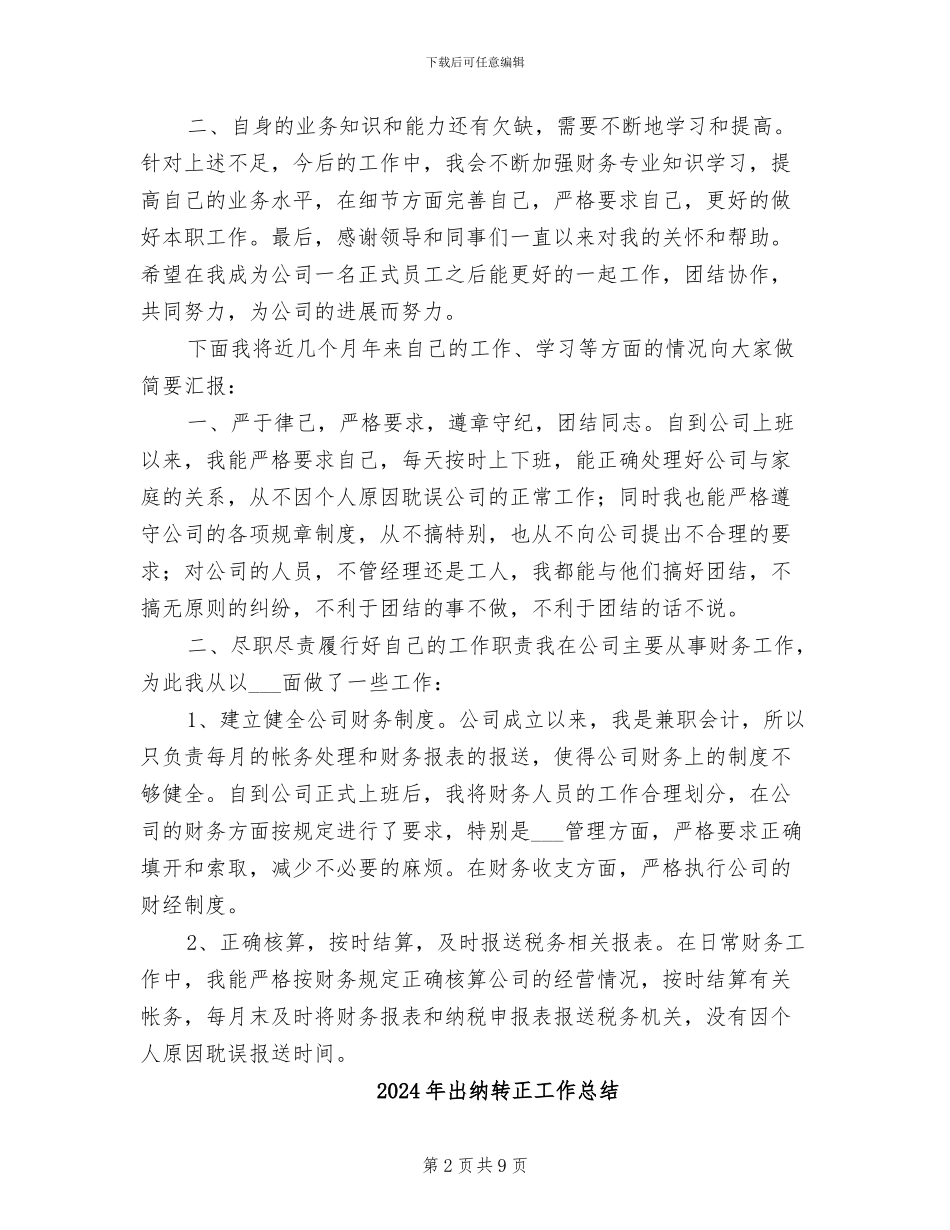 下载后可任意编辑

二、自身的业务知识和能力还有欠缺，需要不断地学习和提高。针对上述不足，今后的工作中，我会不断加强财务专业知识学习，提高自己的业务水平，在细节方面完善自己，严格要求自己，更好的做好本职工作。最后，感谢领导和同事们一直以来对我的关怀和帮助。希望在我成为公司一名正式员工之后能更好的一起工作，团结协作，共同努力，为公司的进展而努力。

下面我将近几个月年来自己的工作、学习等方面的情况向大家做简要汇报：

一、严于律己，严格要求，遵章守纪，团结同志。自到公司上班以来，我能严格要求自己，每天按时上下班，能正确处理好公司与家庭的关系，从不因个人原因耽误公司的正常工作；同时我也能严格遵守公司的各项规章制度，从不搞特别，也从不向公司提出不合理的要求；对公司的人员，不管经理还是工人，我都能与他们搞好团结，不搞无原则的纠纷，不利于团结的事不做，不利于团结的话不说。

二、尽职尽责履行好自己的工作职责我在公司主要从事财务工作，为此我从以___面做了一些工作：

1、建立健全公司财务制度。公司成立以来，我是兼职会计，所以只负责每月的帐务处理和财务报表的报送，使得公司财务上的制度不够健全。自到公司正式上班后，我将财务人员的工作合理划分，在公司的财务方面按规定进行了要求，特别是___管理方面，严格要求正确填开和索取，减少不必要的麻烦。在财务收支方面，严格执行公司的财经制度。

2、正确核算，按时结算，及时报送税务相关报表。在日常财务工作中，我能严格按财务规定正确核算公司的经营情况，按时结算有关帐务，每月末及时将财务报表和纳税申报表报送税务机关，没有因个人原因耽误报送时间。

2024年出纳转正工作总结

第2页共9页